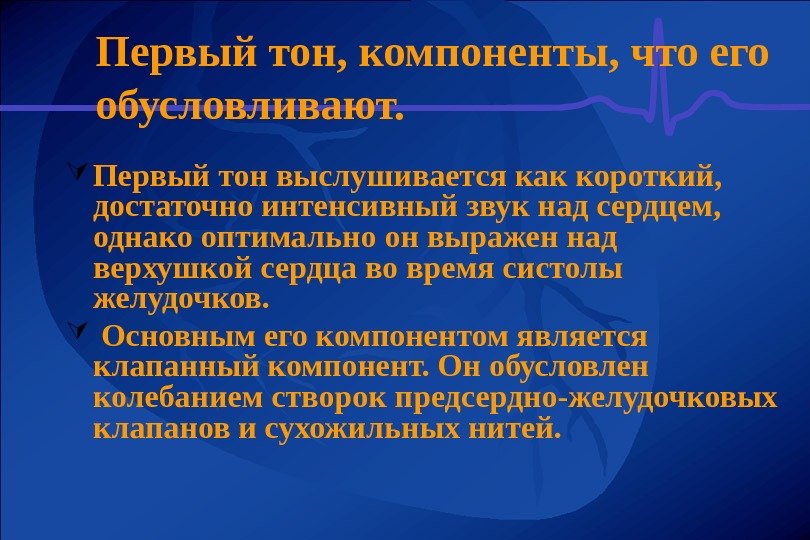 Первый тон, компоненты, что его обусловливают.

✓ Первый тон выслушивается как короткий, достаточно интенсивный звук над сердцем, однако оптимально он выражен над верхушкой сердца во время систолы желудочков.

✓ Основным его компонентом является клапанный компонент. Он обусловлен колебанием створок предсердно-желудочковых клапанов и сухожильных нитей.